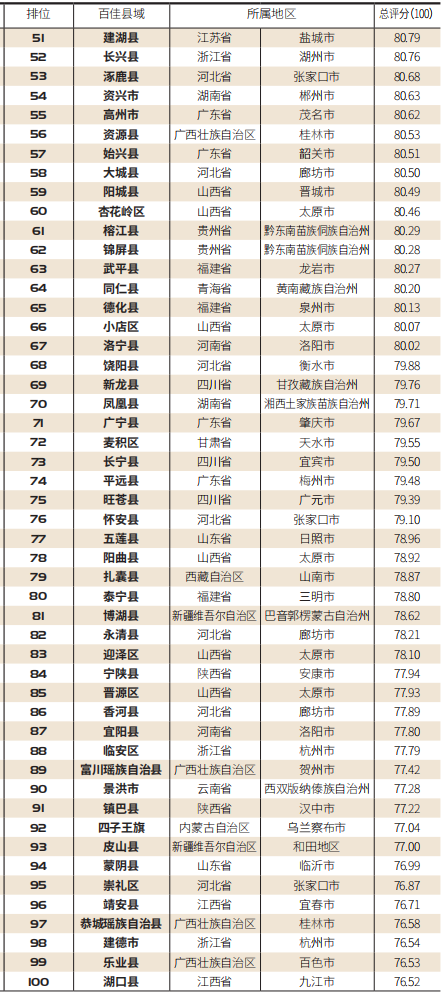 | 排位 | 百佳县域 | 所属地区 |  | 总评分(100) |
|---|---|---|---|---|
| 51 | 建湖县 | 江苏省 | 盐城市 | 80.79 |
| 52 | 长兴县 | 浙江省 | 湖州市 | 80.76 |
| 53 | 涿鹿县 | 河北省 | 张家口市 | 80.68 |
| 54 | 资兴市 | 湖南省 | 郴州市 | 80.63 |
| 55 | 高州市 | 广东省 | 茂名市 | 80.62 |
| 56 | 资源县 | 广西壮族自治区 | 桂林市 | 80.53 |
| 57 | 始兴县 | 广东省 | 韶关市 | 80.51 |
| 58 | 大城县 | 河北省 | 廊坊市 | 80.50 |
| 59 | 阳城县 | 山西省 | 晋城市 | 80.49 |
| 60 | 杏花岭区 | 山西省 | 太原市 | 80.46 |
| 61 | 榕江县 | 贵州省 | 黔东南苗族侗族自治州 | 80.29 |
| 62 | 锦屏县 | 贵州省 | 黔东南苗族侗族自治州 | 80.28 |
| 63 | 武平县 | 福建省 | 龙岩市 | 80.27 |
| 64 | 同仁县 | 青海省 | 黄南藏族自治州 | 80.20 |
| 65 | 德化县 | 福建省 | 泉州市 | 80.13 |
| 66 | 小店区 | 山西省 | 太原市 | 80.07 |
| 67 | 洛宁县 | 河南省 | 洛阳市 | 80.02 |
| 68 | 饶阳县 | 河北省 | 衡水市 | 79.88 |
| 69 | 新龙县 | 四川省 | 甘孜藏族自治州 | 79.76 |
| 70 | 凤凰县 | 湖南省 | 湘西土家族苗族自治州 | 79.71 |
| 71 | 广宁县 | 广东省 | 肇庆市 | 79.67 |
| 72 | 麦积区 | 甘肃省 | 天水市 | 79.55 |
| 73 | 长宁县 | 四川省 | 宜宾市 | 79.50 |
| 74 | 平远县 | 广东省 | 梅州市 | 79.48 |
| 75 | 旺苍县 | 四川省 | 广元市 | 79.39 |
| 76 | 怀安县 | 河北省 | 张家口市 | 79.10 |
| 77 | 五莲县 | 山东省 | 日照市 | 78.96 |
| 78 | 阳曲县 | 山西省 | 太原市 | 78.92 |
| 79 | 扎囊县 | 西藏自治区 | 山南市 | 78.87 |
| 80 | 泰宁县 | 福建省 | 三明市 | 78.80 |
| 81 | 博湖县 | 新疆维吾尔自治区 | 巴音郭楞蒙古自治州 | 78.62 |
| 82 | 永清县 | 河北省 | 廊坊市 | 78.21 |
| 83 | 迎泽区 | 山西省 | 太原市 | 78.10 |
| 84 | 宁陕县 | 陕西省 | 安康市 | 77.94 |
| 85 | 晋源区 | 山西省 | 太原市 | 77.93 |
| 86 | 香河县 | 河北省 | 廊坊市 | 77.89 |
| 87 | 宜阳县 | 河南省 | 洛阳市 | 77.80 |
| 88 | 临安区 | 浙江省 | 杭州市 | 77.79 |
| 89 | 富川瑶族自治县 | 广西壮族自治区 | 贺州市 | 77.42 |
| 90 | 景洪市 | 云南省 | 西双版纳傣族自治州 | 77.28 |
| 91 | 镇巴县 | 陕西省 | 汉中市 | 77.22 |
| 92 | 四子王旗 | 内蒙古自治区 | 乌兰察布市 | 77.04 |
| 93 | 皮山县 | 新疆维吾尔自治区 | 和田地区 | 77.00 |
| 94 | 蒙阴县 | 山东省 | 临沂市 | 76.99 |
| 95 | 崇礼区 | 河北省 | 张家口市 | 76.87 |
| 96 | 靖安县 | 江西省 | 宜春市 | 76.71 |
| 97 | 恭城瑶族自治县 | 广西壮族自治区 | 桂林市 | 76.58 |
| 98 | 建德市 | 浙江省 | 杭州市 | 76.54 |
| 99 | 乐业县 | 广西壮族自治区 | 百色市 | 76.53 |
| 100 | 湖口县 | 江西省 | 九江市 | 76.52 |